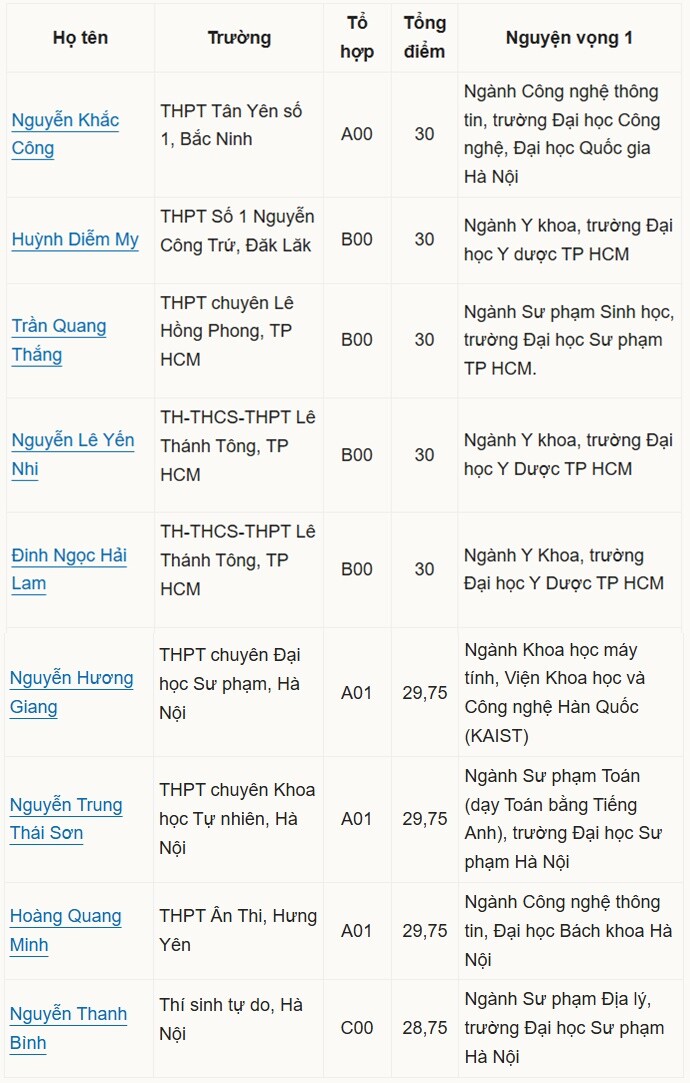 | Họ tên | Trường | Tổ hợp | Tổng điểm | Nguyện vọng 1 |
|---|---|---|---|---|
| Nguyễn Khắc Công | THPT Tân Yên số 1, Bắc Ninh | A00 | 30 | Ngành Công nghệ thông tin, trường Đại học Công nghệ, Đại học Quốc gia Hà Nội |
| Huỳnh Diễm My | THPT Số 1 Nguyễn Công Trứ, Đăk Lăk | B00 | 30 | Ngành Y khoa, trường Đại học Y dược TP HCM |
| Trần Quang Thắng | THPT chuyên Lê Hồng Phong, TP HCM | B00 | 30 | Ngành Sư phạm Sinh học, trường Đại học Sư phạm TP HCM. |
| Nguyễn Lê Yến Nhi | TH-THCS-THPT Lê Thánh Tông, TP HCM | B00 | 30 | Ngành Y khoa, trường Đại học Y Dược TP HCM |
| Đinh Ngọc Hải Lam | TH-THCS-THPT Lê Thánh Tông, TP HCM | B00 | 30 | Ngành Y Khoa, trường Đại học Y Dược TP HCM |
| Nguyễn Hương Giang | THPT chuyên Đại học Sư phạm, Hà Nội | A01 | 29,75 | Ngành Khoa học máy tính, Viện Khoa học và Công nghệ Hàn Quốc (KAIST) |
| Nguyễn Trung Thái Sơn | THPT chuyên Khoa học Tự nhiên, Hà Nội | A01 | 29,75 | Ngành Sư phạm Toán (dạy Toán bằng Tiếng Anh), trường Đại học Sư phạm Hà Nội |
| Hoàng Quang Minh | THPT Ân Thi, Hưng Yên | A01 | 29,75 | Ngành Công nghệ thông tin, Đại học Bách khoa Hà Nội |
| Nguyễn Thanh Bình | Thí sinh tự do, Hà Nội | C00 | 28,75 | Ngành Sư phạm Địa lý, trường Đại học Sư phạm Hà Nội |